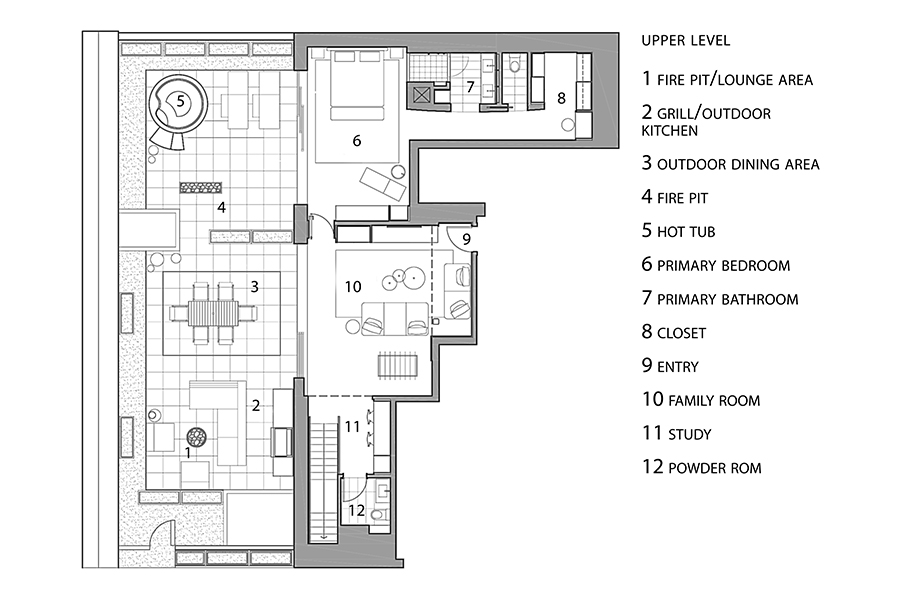 5

6

7

8

4

9

3

10

2

11

1

12

UPPER LEVEL

1 FIRE PIT/LOUNGE AREA

2 GRILL/OUTDOOR KITCHEN

3 OUTDOOR DINING AREA

4 FIRE PIT

5 HOT TUB

6 PRIMARY BEDROOM

7 PRIMARY BATHROOM

8 CLOSET

9 ENTRY

10 FAMILY ROOM

11 STUDY

12 POWDER ROM